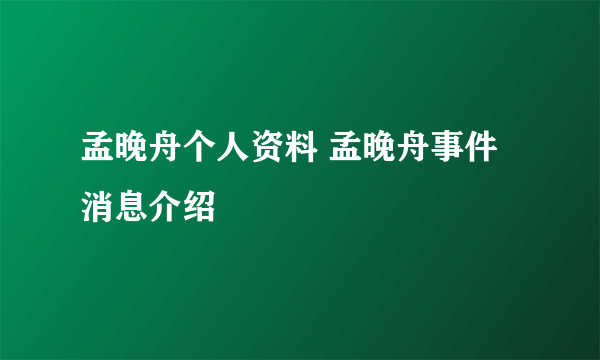 孟晚舟个人资料 孟晚舟事件消息介绍